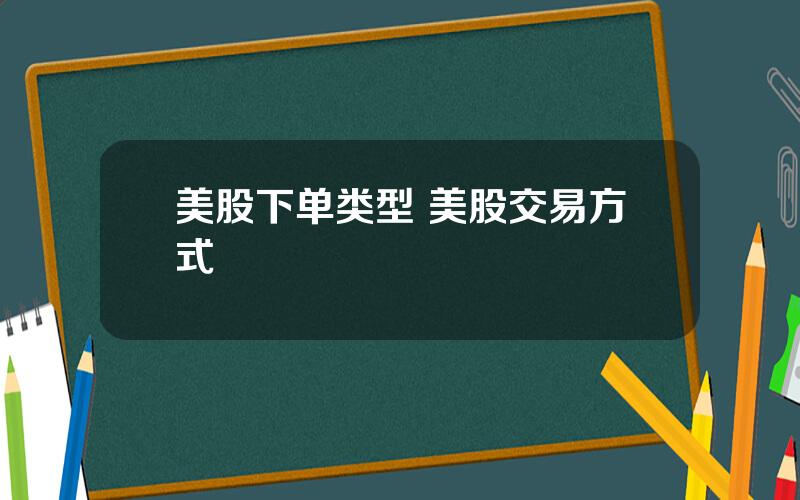 美股下单类型 美股交易方式